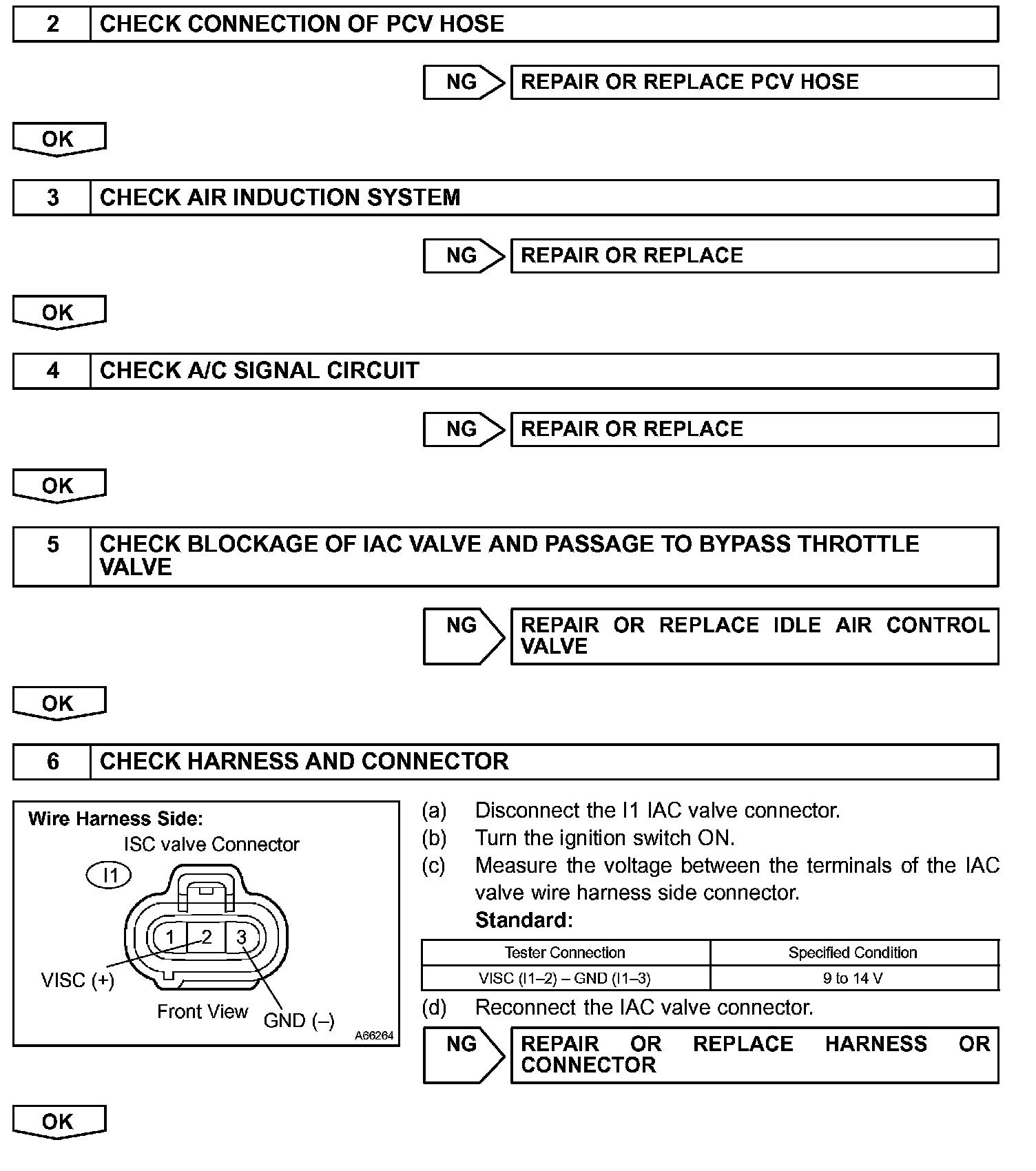 2 CHECK CONNECTION OF PCV HOSE

NG REPAIR OR REPLACE PCV HOSE

OK

3 CHECK AIR INDUCTION SYSTEM

NG REPAIR OR REPLACE

OK

4 CHECK A/C SIGNAL CIRCUIT

NG REPAIR OR REPLACE

OK

5 CHECK BLOCKAGE OF IAC VALVE AND PASSAGE TO BYPASS THROTTLE VALVE

NG REPAIR OR REPLACE IDLE AIR CONTROL VALVE

OK

6 CHECK HARNESS AND CONNECTOR

Wire Harness Side:
ISC valve Connector
I1
1 2 3
VISC (+)
Front View
GND (–)
A66264

(a) Disconnect the I1 IAC valve connector.
(b) Turn the ignition switch ON.
(c) Measure the voltage between the terminals of the IAC valve wire harness side connector.
Standard:

| Tester Connection | Specified Condition |
|---|---|
| VISC (I1–2) – GND (I1–3) | 9 to 14 V |

(d) Reconnect the IAC valve connector.

NG REPAIR OR REPLACE HARNESS OR CONNECTOR

OK